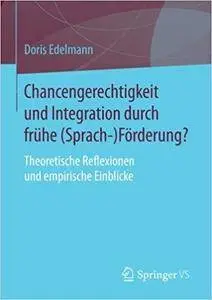 Doris Edelmann

Chancengerechtigkeit und Integration durch frühe (Sprach-)Förderung?

Theoretische Reflexionen und empirische Einblicke

Springer VS